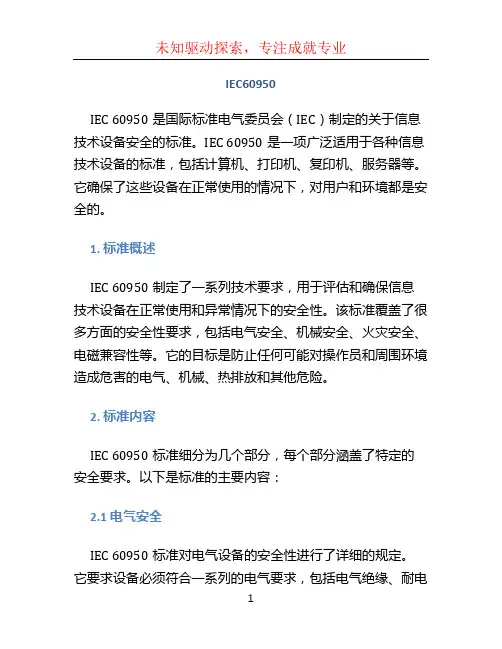 未知驱动探索，专注成就专业

IEC60950

IEC 60950 是国际标准电气委员会（IEC）制定的关于信息技术设备安全的标准。IEC 60950 是一项广泛适用于各种信息技术设备的标准，包括计算机、打印机、复印机、服务器等。它确保了这些设备在正常使用的情况下，对用户和环境都是安全的。

1. 标准概述

IEC 60950 制定了一系列技术要求，用于评估和确保信息技术设备在正常使用和异常情况下的安全性。该标准覆盖了很多方面的安全性要求，包括电气安全、机械安全、火灾安全、电磁兼容性等。它的目标是防止任何可能对操作员和周围环境造成危害的电气、机械、热排放和其他危险。

2. 标准内容

IEC 60950 标准细分为几个部分，每个部分涵盖了特定的安全要求。以下是标准的主要内容：

2.1 电气安全

IEC 60950 标准对电气设备的安全性进行了详细的规定。它要求设备必须符合一系列的电气要求，包括电气绝缘、耐电

1